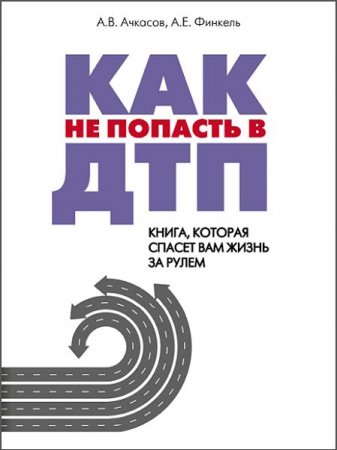 А.В. Ачкасов, А.Е. Финкель

КАК
НЕ ПОПАСТЬ В
ДТП

КНИГА, КОТОРАЯ СПАСЕТ ВАМ ЖИЗНЬ ЗА РУЛЕМ